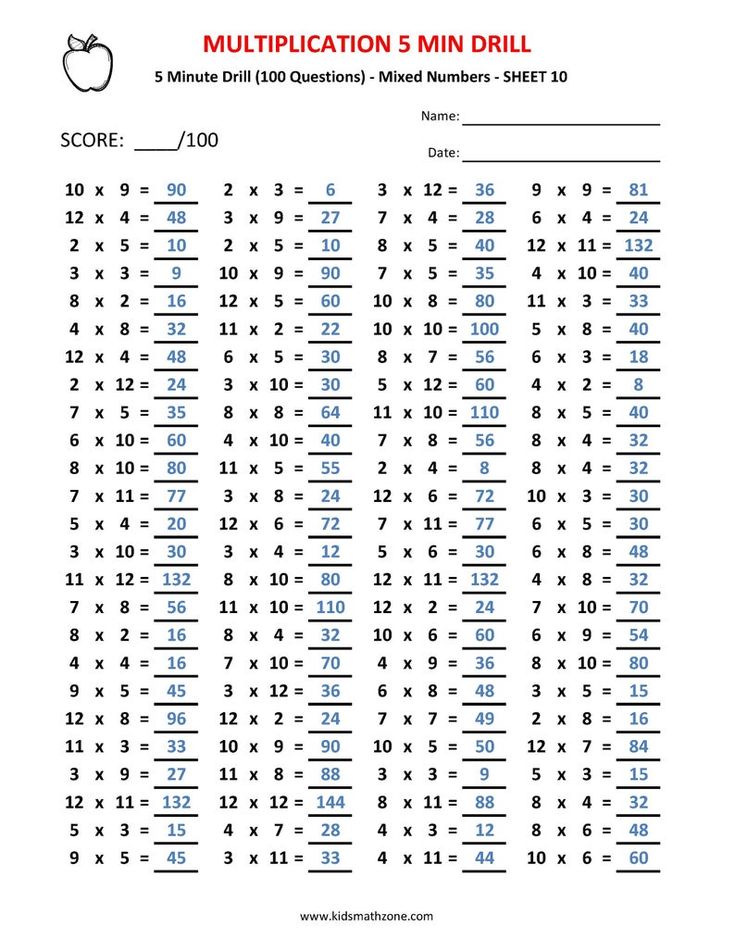 MULTIPLICATION 5 MIN DRILL

5 Minute Drill (100 Questions) - Mixed Numbers - SHEET 10

Name: ____

SCORE: ____/100

Date: ____

10 x 9 = 90
12 x 4 = 48
2 x 5 = 10
3 x 3 = 9
8 x 2 = 16
4 x 8 = 32
12 x 4 = 48
2 x 12 = 24
7 x 5 = 35
6 x 10 = 60
8 x 10 = 80
7 x 11 = 77
5 x 4 = 20
3 x 10 = 30
11 x 12 = 132
7 x 8 = 56
8 x 2 = 16
4 x 4 = 16
9 x 5 = 45
12 x 8 = 96
11 x 3 = 33
3 x 9 = 27
12 x 11 = 132
5 x 3 = 15
9 x 5 = 45

2 x 3 = 6
3 x 9 = 27
2 x 5 = 10
10 x 9 = 90
12 x 5 = 60
11 x 2 = 22
6 x 5 = 30
3 x 10 = 30
8 x 8 = 64
4 x 10 = 40
11 x 5 = 55
3 x 8 = 24
12 x 6 = 72
3 x 4 = 12
8 x 10 = 80
11 x 10 = 110
8 x 4 = 32
7 x 10 = 70
3 x 12 = 36
12 x 2 = 24
10 x 9 = 90
11 x 8 = 88
12 x 12 = 144
4 x 7 = 28
3 x 11 = 33

3 x 12 = 36
7 x 4 = 28
8 x 5 = 40
7 x 5 = 35
10 x 8 = 80
10 x 10 = 100
8 x 7 = 56
5 x 12 = 60
11 x 10 = 110
7 x 8 = 56
2 x 4 = 8
12 x 6 = 72
7 x 11 = 77
5 x 6 = 30
12 x 11 = 132
12 x 2 = 24
10 x 6 = 60
4 x 9 = 36
6 x 8 = 48
7 x 7 = 49
10 x 5 = 50
3 x 3 = 9
8 x 11 = 88
4 x 3 = 12
4 x 11 = 44

9 x 9 = 81
6 x 4 = 24
12 x 11 = 132
4 x 10 = 40
11 x 3 = 33
5 x 8 = 40
6 x 3 = 18
4 x 2 = 8
8 x 5 = 40
8 x 4 = 32
8 x 4 = 32
10 x 3 = 30
6 x 5 = 30
6 x 8 = 48
4 x 8 = 32
7 x 10 = 70
6 x 9 = 54
8 x 10 = 80
3 x 5 = 15
2 x 8 = 16
12 x 7 = 84
5 x 3 = 15
8 x 4 = 32
8 x 6 = 48
10 x 6 = 60

www.kidsmathzone.com